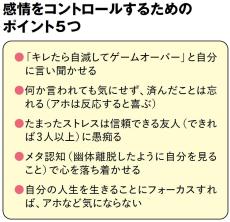 感情をコントロールするためのポイント5つ

●「キレたら自滅してゲームオーバー」と自分に言い聞かせる

●何か言われても気にせず、済んだことは忘れる（アホは反応すると喜ぶ）

●たまったストレスは信頼できる友人（できれば3人以上）に愚痴る

●メタ認知（幽体離脱したように自分を見ること）で心を落ち着かせる

●自分の人生を生きることにフォーカスすれば、アホなど気にならない